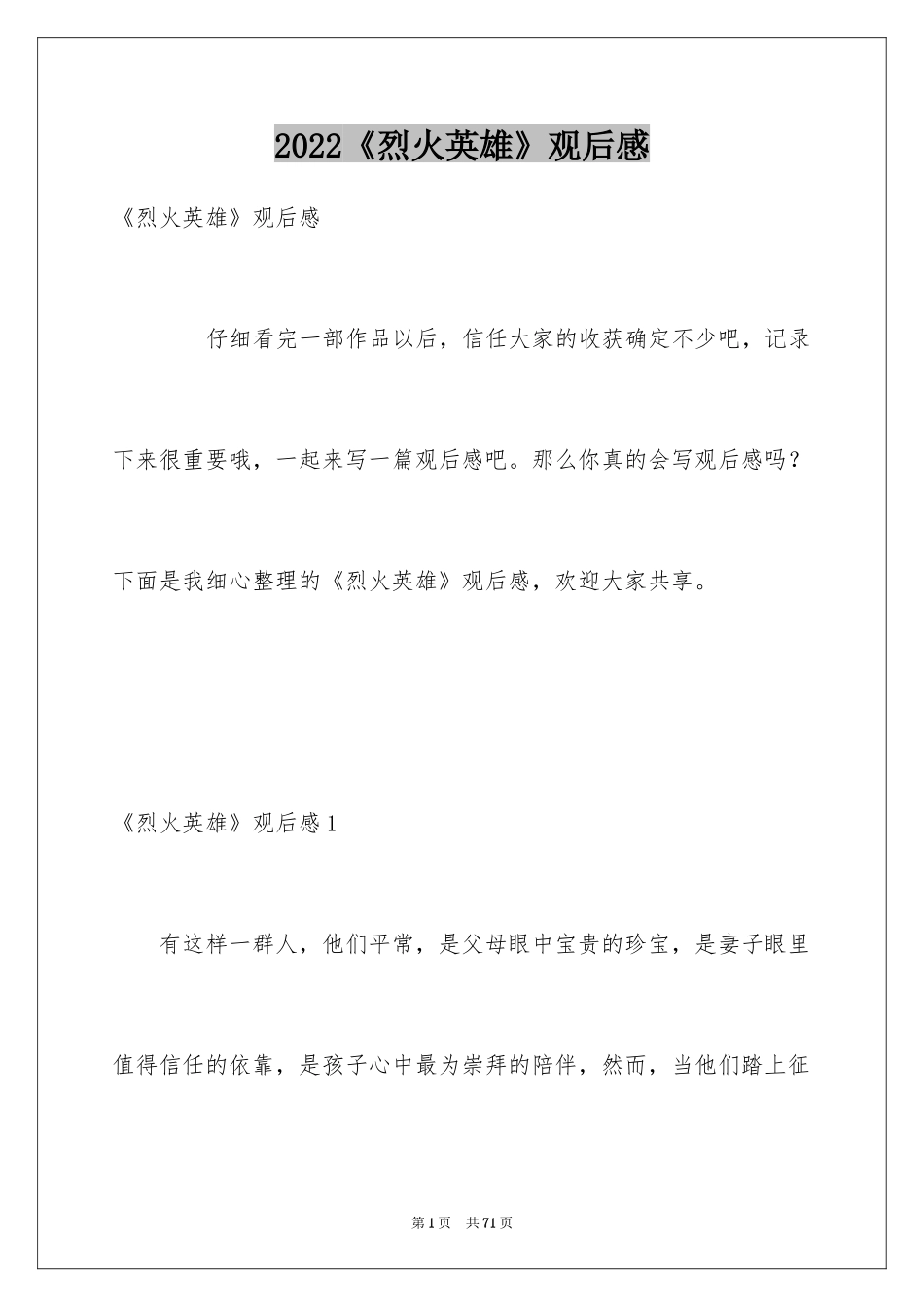 2022《烈火英雄》观后感

《烈火英雄》观后感

仔细看完一部作品以后，信任大家的收获确定不少吧，记录下来很重要哦，一起来写一篇观后感吧。那么你真的会写观后感吗？下面是我细心整理的《烈火英雄》观后感，欢迎大家共享。

《烈火英雄》观后感1

有这样一群人，他们平常，是父母眼中宝贵的珍宝，是妻子眼里值得信任的依靠，是孩子心中最为崇拜的陪伴，然而，当他们踏上征

第1页 共71页